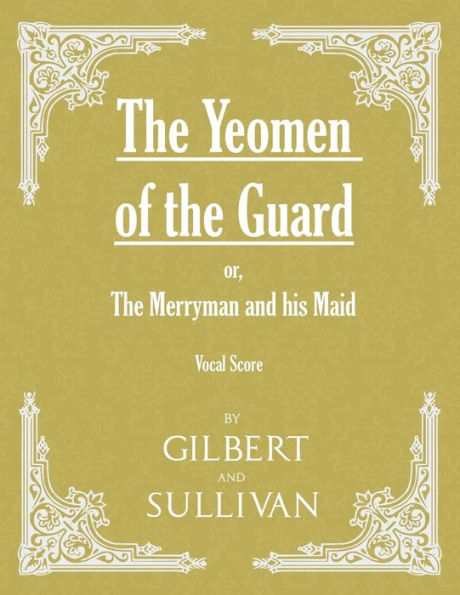 The Yeomen of the Guard

or,

The Merryman and his Maid

Vocal Score

BY

GILBERT

AND

SULLIVAN